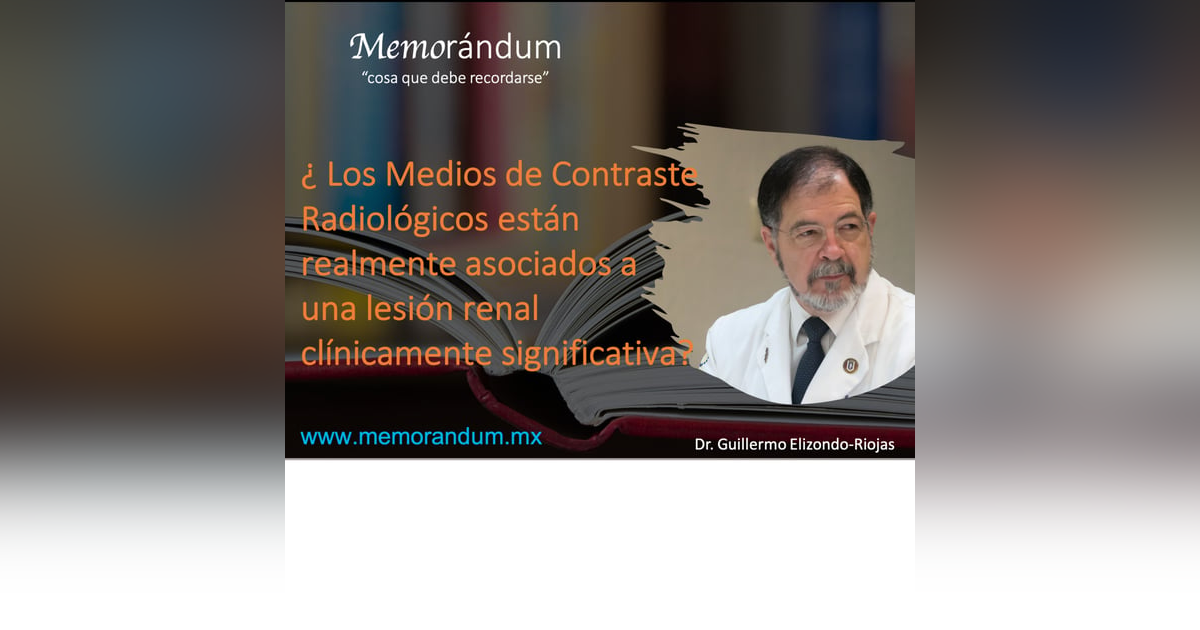 Memorándum
"cosa que debe recordarse"

¿ Los Medios de Contraste Radiológicos están realmente asociados a una lesión renal clínicamente significativa?

www.memorandum.mx

Dr. Guillermo Elizondo-Riojas